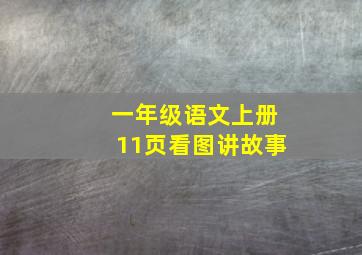 一年级语文上册
11页看图讲故事